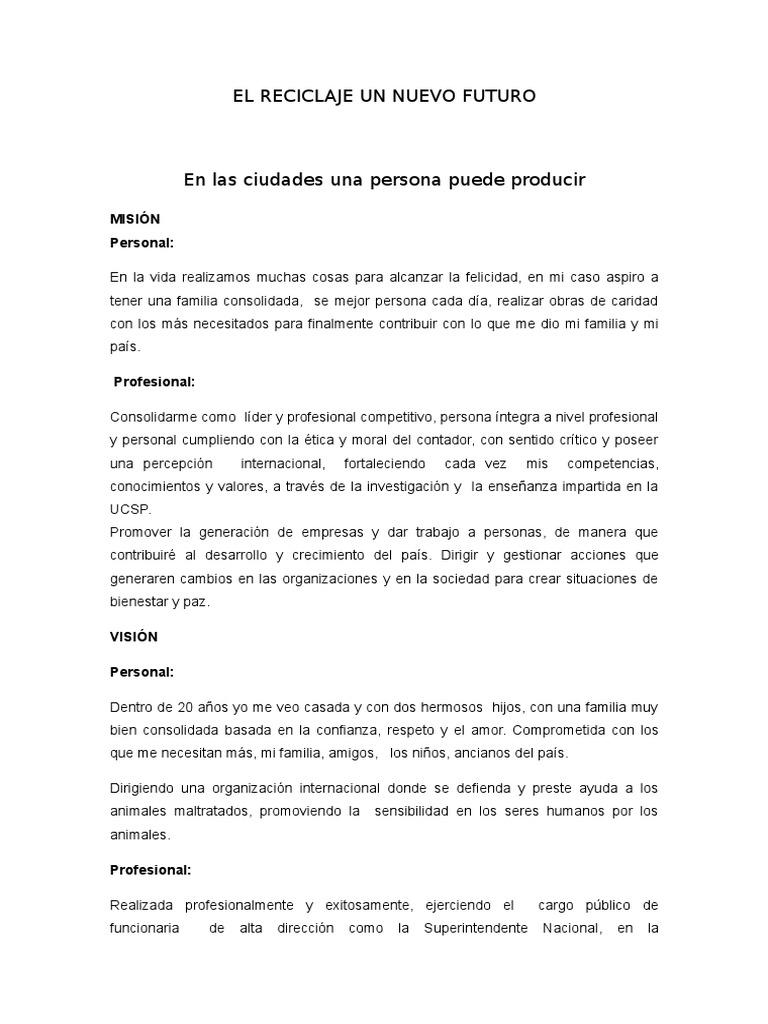 EL RECICLAJE UN NUEVO FUTURO

En las ciudades una persona puede producir

MISIÓN
Personal:

En la vida realizamos muchas cosas para alcanzar la felicidad, en mi caso aspiro a tener una familia consolidada, se mejor persona cada día, realizar obras de caridad con los más necesitados para finalmente contribuir con lo que me dio mi familia y mi país.

Profesional:

Consolidarme como líder y profesional competitivo, persona íntegra a nivel profesional y personal cumpliendo con la ética y moral del contador, con sentido crítico y poseer una percepción internacional, fortaleciendo cada vez mis competencias, conocimientos y valores, a través de la investigación y la enseñanza impartida en la UCSP.
Promover la generación de empresas y dar trabajo a personas, de manera que contribuiré al desarrollo y crecimiento del país. Dirigir y gestionar acciones que generaren cambios en las organizaciones y en la sociedad para crear situaciones de bienestar y paz.

VISIÓN

Personal:

Dentro de 20 años yo me veo casada y con dos hermosos hijos, con una familia muy bien consolidada basada en la confianza, respeto y el amor. Comprometida con los que me necesitan más, mi familia, amigos, los niños, ancianos del país.

Dirigiendo una organización internacional donde se defienda y preste ayuda a los animales maltratados, promoviendo la sensibilidad en los seres humanos por los animales.

Profesional:

Realizada profesionalmente y exitosamente, ejerciendo el cargo público de funcionaria de alta dirección como la Superintendente Nacional, en la